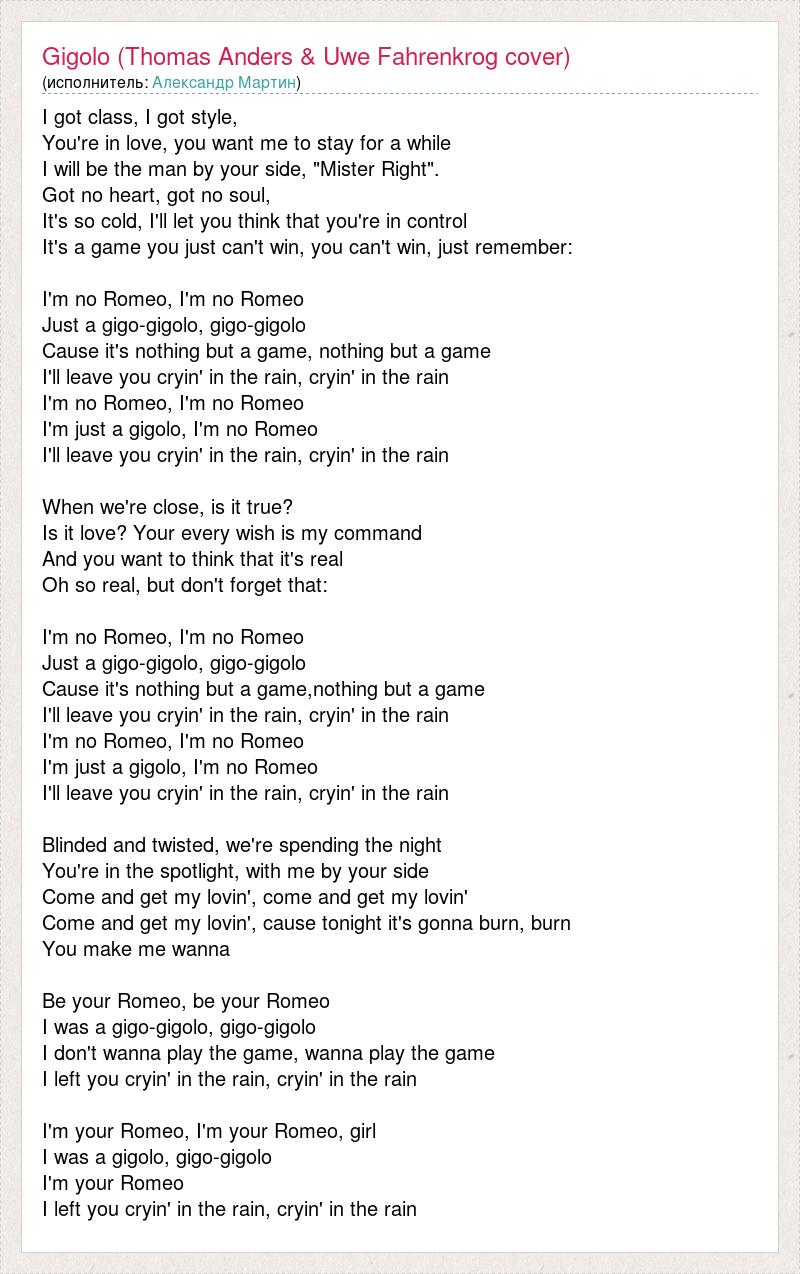 Gigolo (Thomas Anders & Uwe Fahrenkrog cover)
(исполнитель: Александр Мартин)

I got class, I got style,
You're in love, you want me to stay for a while
I will be the man by your side, "Mister Right".
Got no heart, got no soul,
It's so cold, I'll let you think that you're in control
It's a game you just can't win, you can't win, just remember:

I'm no Romeo, I'm no Romeo
Just a gigo-gigolo, gigo-gigolo
Cause it's nothing but a game, nothing but a game
I'll leave you cryin' in the rain, cryin' in the rain
I'm no Romeo, I'm no Romeo
I'm just a gigolo, I'm no Romeo
I'll leave you cryin' in the rain, cryin' in the rain

When we're close, is it true?
Is it love? Your every wish is my command
And you want to think that it's real
Oh so real, but don't forget that:

I'm no Romeo, I'm no Romeo
Just a gigo-gigolo, gigo-gigolo
Cause it's nothing but a game,nothing but a game
I'll leave you cryin' in the rain, cryin' in the rain
I'm no Romeo, I'm no Romeo
I'm just a gigolo, I'm no Romeo
I'll leave you cryin' in the rain, cryin' in the rain

Blinded and twisted, we're spending the night
You're in the spotlight, with me by your side
Come and get my lovin', come and get my lovin'
Come and get my lovin', cause tonight it's gonna burn, burn
You make me wanna

Be your Romeo, be your Romeo
I was a gigo-gigolo, gigo-gigolo
I don't wanna play the game, wanna play the game
I left you cryin' in the rain, cryin' in the rain

I'm your Romeo, I'm your Romeo, girl
I was a gigolo, gigo-gigolo
I'm your Romeo
I left you cryin' in the rain, cryin' in the rain